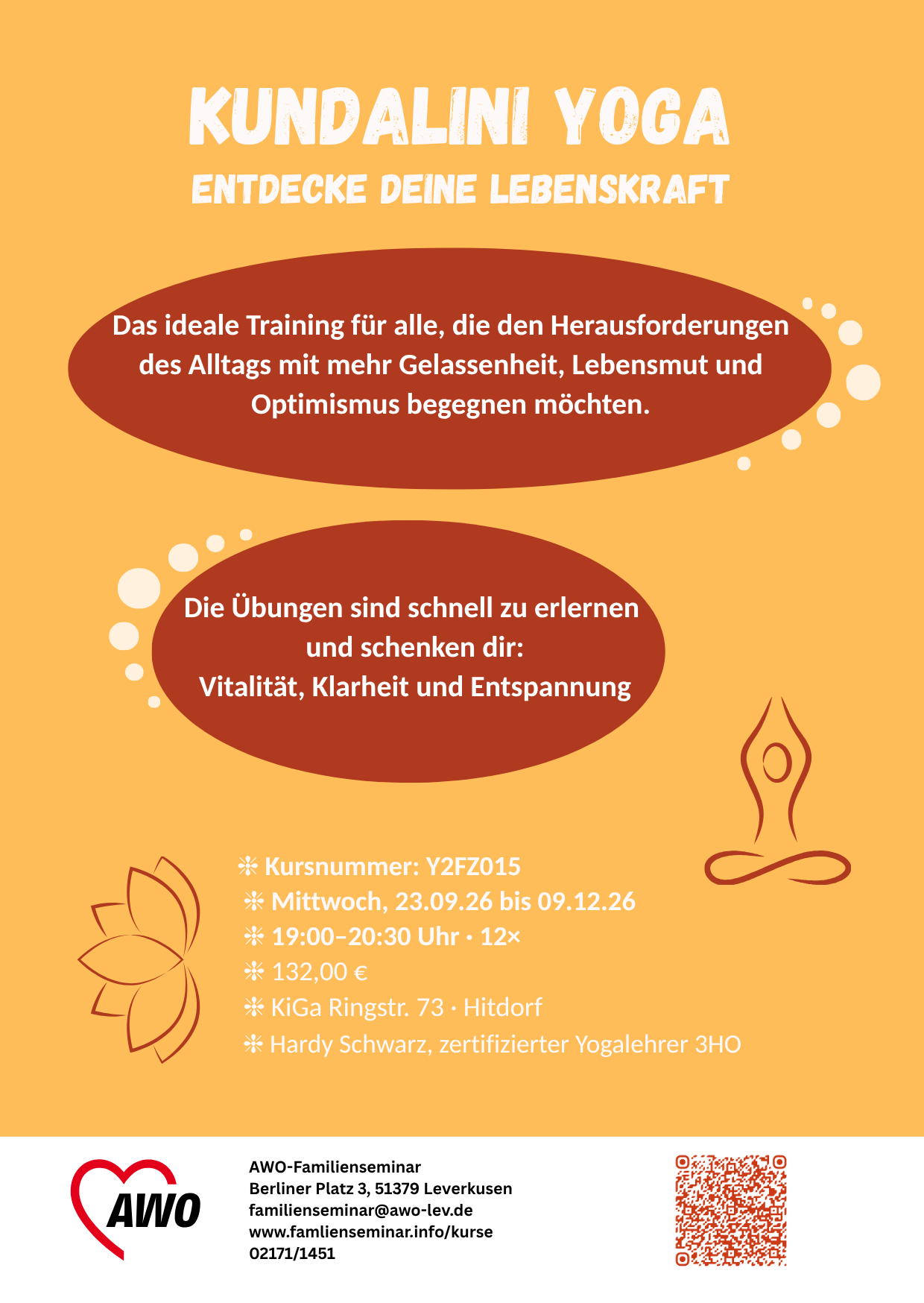 KUNDALINI YOGA
ENTDECKE DEINE LEBENSKRAFT

Das ideale Training für alle, die den Herausforderungen des Alltags mit mehr Gelassenheit, Lebensmut und Optimismus begegnen möchten.

Die Übungen sind schnell zu erlernen und schenken dir:
Vitalität, Klarheit und Entspannung

❇ Kursnummer: Y2FZ015
❇ Mittwoch, 23.09.26 bis 09.12.26
❇ 19:00–20:30 Uhr · 12×
❇ 132,00 €
❇ KiGa Ringstr. 73 · Hitdorf
❇ Hardy Schwarz, zertifizierter Yogalehrer 3HO

AWO

AWO-Familienseminar
Berliner Platz 3, 51379 Leverkusen
familienseminar@awo-lev.de
www.famlienseminar.info/kurse
02171/1451